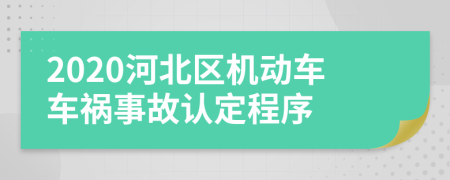 2020河北区机动车车祸事故认定程序